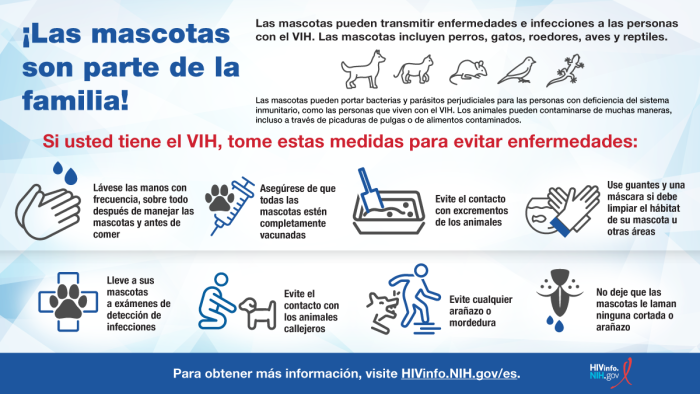 ¡Las mascotas son parte de la familia!

Las mascotas pueden transmitir enfermedades e infecciones a las personas con el VIH. Las mascotas incluyen perros, gatos, roedores, aves y reptiles.

Las mascotas pueden portar bacterias y parásitos perjudiciales para las personas con deficiencia del sistema inmunitario, como las personas que viven con el VIH. Los animales pueden contaminarse de muchas maneras, incluso a través de picaduras de pulgas o de alimentos contaminados.

Si usted tiene el VIH, tome estas medidas para evitar enfermedades:

Lávese las manos con frecuencia, sobre todo después de manejar las mascotas y antes de comer

Asegúrese de que todas las mascotas estén completamente vacunadas

Evite el contacto con excrementos de los animales

Use guantes y una máscara si debe limpiar el hábitat de su mascota u otras áreas

Lleve a sus mascotas a exámenes de detección de infecciones

Evite el contacto con los animales callejeros

Evite cualquier arañazo o mordedura

No deje que las mascotas le laman ninguna cortada o arañazo

Para obtener más información, visite HIVinfo.NIH.gov/es.

HIVinfo. NIH.gov